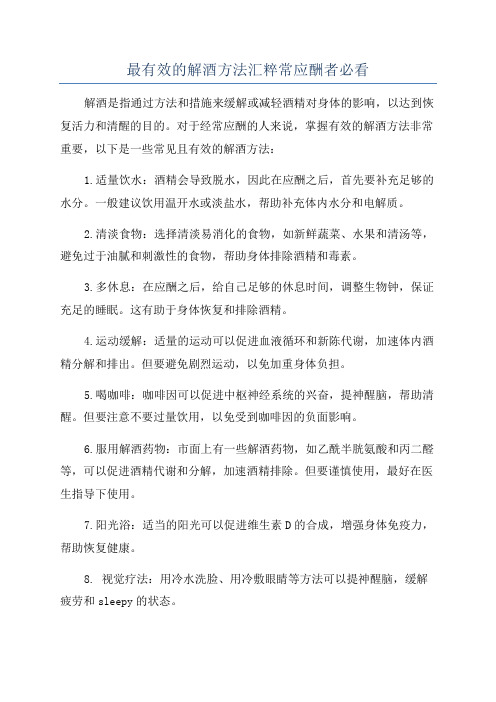 最有效的解酒方法汇粹常应酬者必看

解酒是指通过方法和措施来缓解或减轻酒精对身体的影响，以达到恢复活力和清醒的目的。对于经常应酬的人来说，掌握有效的解酒方法非常重要，以下是一些常见且有效的解酒方法：

1.适量饮水：酒精会导致脱水，因此在应酬之后，首先要补充足够的水分。一般建议饮用温开水或淡盐水，帮助补充体内水分和电解质。

2.清淡食物：选择清淡易消化的食物，如新鲜蔬菜、水果和清汤等，避免过于油腻和刺激性的食物，帮助身体排除酒精和毒素。

3.多休息：在应酬之后，给自己足够的休息时间，调整生物钟，保证充足的睡眠。这有助于身体恢复和排除酒精。

4.运动缓解：适量的运动可以促进血液循环和新陈代谢，加速体内酒精分解和排出。但要避免剧烈运动，以免加重身体负担。

5.喝咖啡：咖啡因可以促进中枢神经系统的兴奋，提神醒脑，帮助清醒。但要注意不要过量饮用，以免受到咖啡因的负面影响。

6.服用解酒药物：市面上有一些解酒药物，如乙酰半胱氨酸和丙二醛等，可以促进酒精代谢和分解，加速酒精排除。但要谨慎使用，最好在医生指导下使用。

7.阳光浴：适当的阳光可以促进维生素D的合成，增强身体免疫力，帮助恢复健康。

8. 视觉疗法：用冷水洗脸、用冷敷眼睛等方法可以提神醒脑，缓解疲劳和sleepy的状态。